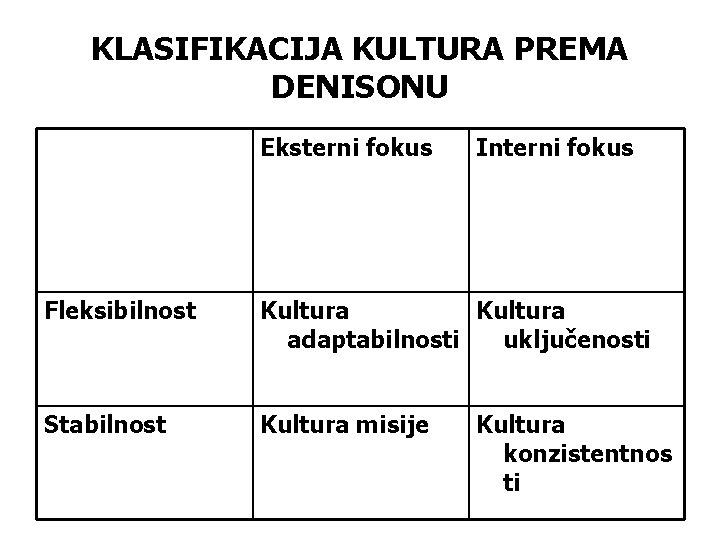 KLASIFIKACIJA KULTURA PREMA DENISONU

|  | Eksterni fokus | Interni fokus |
|---|---|---|
| Fleksibilnost | Kultura adaptabilnosti | Kultura uključenosti |
| Stabilnost | Kultura misije | Kultura konzistentnosti |